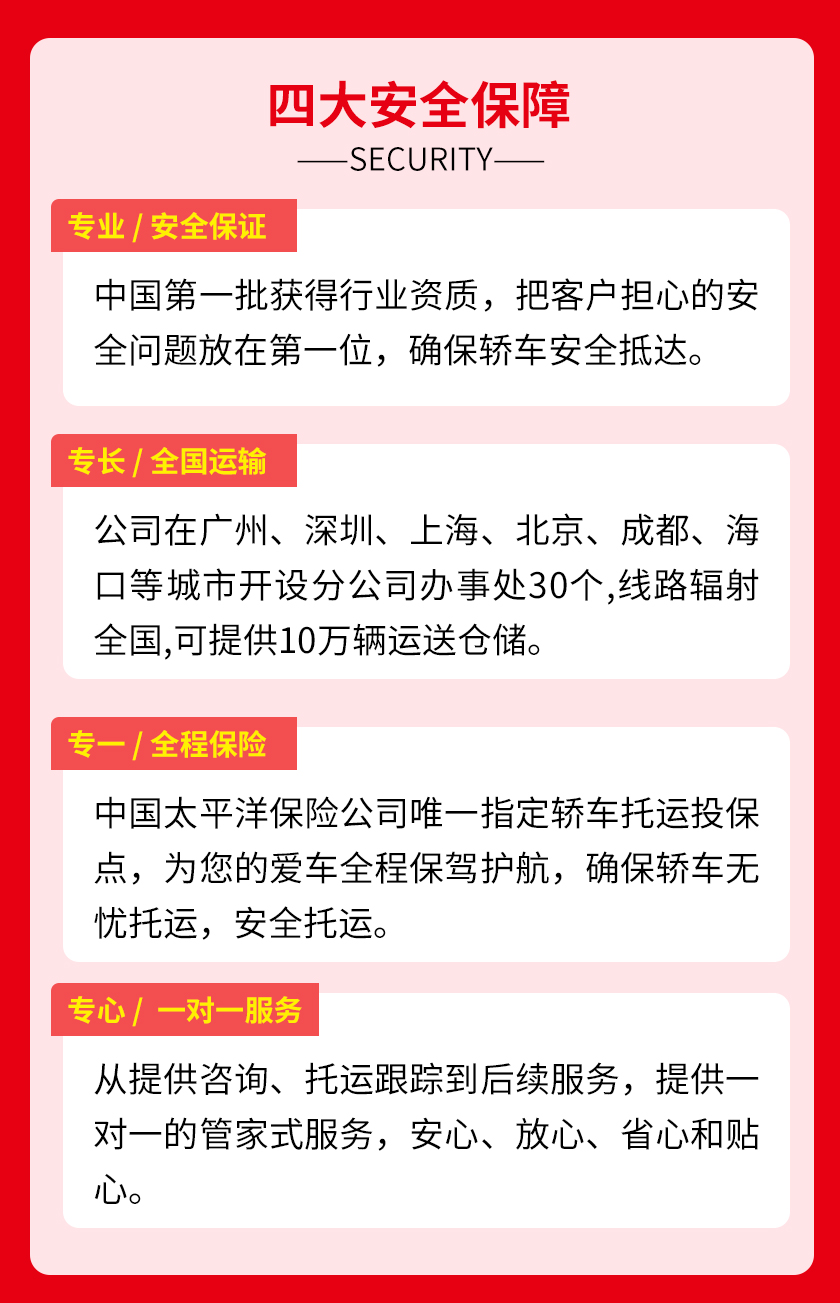 四大安全保障

——SECURITY——

专业 / 安全保证

中国第一批获得行业资质，把客户担心的安全问题放在第一位，确保轿车安全抵达。

专长 / 全国运输

公司在广州、深圳、上海、北京、成都、海口等城市开设分公司办事处30个,线路辐射全国,可提供10万辆运送仓储。

专一 / 全程保险

中国太平洋保险公司唯一指定轿车托运投保点，为您的爱车全程保驾护航，确保轿车无忧托运，安全托运。

专心 / 一对一服务

从提供咨询、托运跟踪到后续服务，提供一对一的管家式服务，安心、放心、省心和贴心。